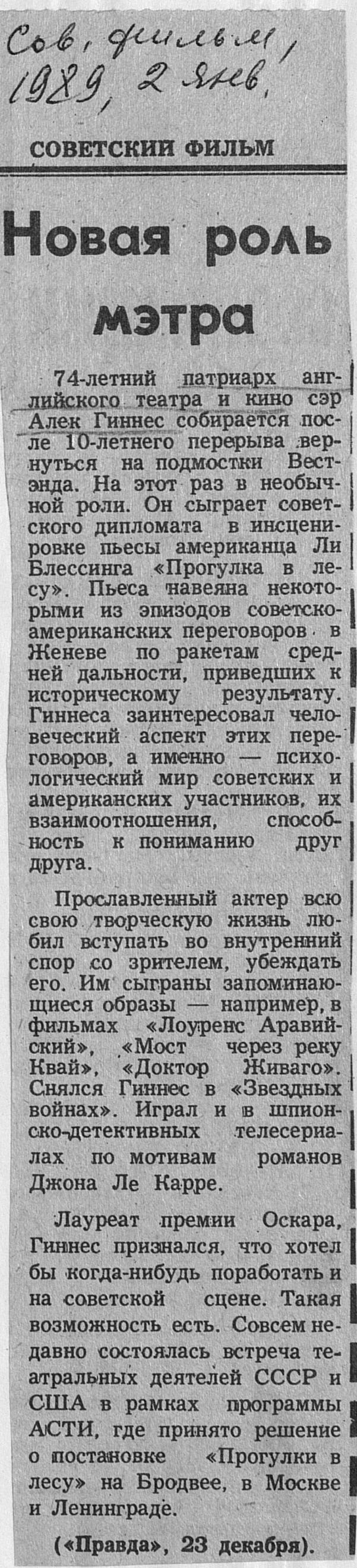 Сов. фильм, 1989, 2 янв.

СОВЕТСКИЙ ФИЛЬМ

Новая роль мэтра

74-летний патриарх английского театра и кино сэр Алек Гиннес собирается после 10-летнего перерыва вернуться на подмостки Вест-энда. На этот раз в необычной роли. Он сыграет советского дипломата в инсценировке пьесы американца Ли Блессинга «Прогулка в лесу». Пьеса навеяна некоторыми из эпизодов советско-американских переговоров в Женеве по ракетам средней дальности, приведших к историческому результату. Гиннеса заинтересовал человеческий аспект этих переговоров, а именно — психологический мир советских и американских участников, их взаимоотношения, способность к пониманию друг друга.

Прославленный актер всю свою творческую жизнь любил вступать во внутренний спор со зрителем, убеждать его. Им сыграны запоминающиеся образы — например, в фильмах «Лоуренс Аравийский», «Мост через реку Квай», «Доктор Живаго». Снялся Гиннес в «Звездных войнах». Играл и в шпионско-детективных телесериалах по мотивам романов Джона Ле Карре.

Лауреат премии Оскара, Гиннес признался, что хотел бы когда-нибудь поработать и на советской сцене. Такая возможность есть. Совсем недавно состоялась встреча театральных деятелей СССР и США в рамках программы АСТИ, где принято решение о постановке «Прогулки в лесу» на Бродвее, в Москве и Ленинграде.

(«Правда», 23 декабря).